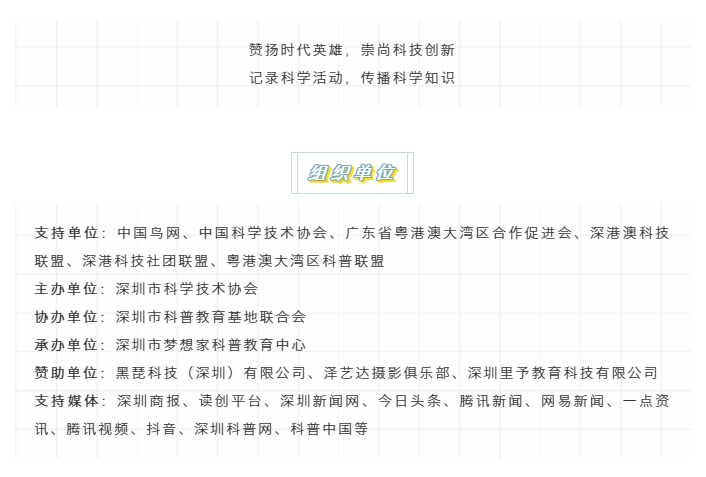 赞扬时代英雄，崇尚科技创新

记录科学活动，传播科学知识

组织单位

支持单位：中国鸟网、中国科学技术协会、广东省粤港澳大湾区合作促进会、深港澳科技联盟、深港科技社团联盟、粤港澳大湾区科普联盟

主办单位：深圳市科学技术协会

协办单位：深圳市科普教育基地联合会

承办单位：深圳市梦想家科普教育中心

赞助单位：黑琵科技（深圳）有限公司、泽艺达摄影俱乐部、深圳里予教育科技有限公司

支持媒体：深圳商报、读创平台、深圳新闻网、今日头条、腾讯新闻、网易新闻、一点资讯、腾讯视频、抖音、深圳科普网、科普中国等